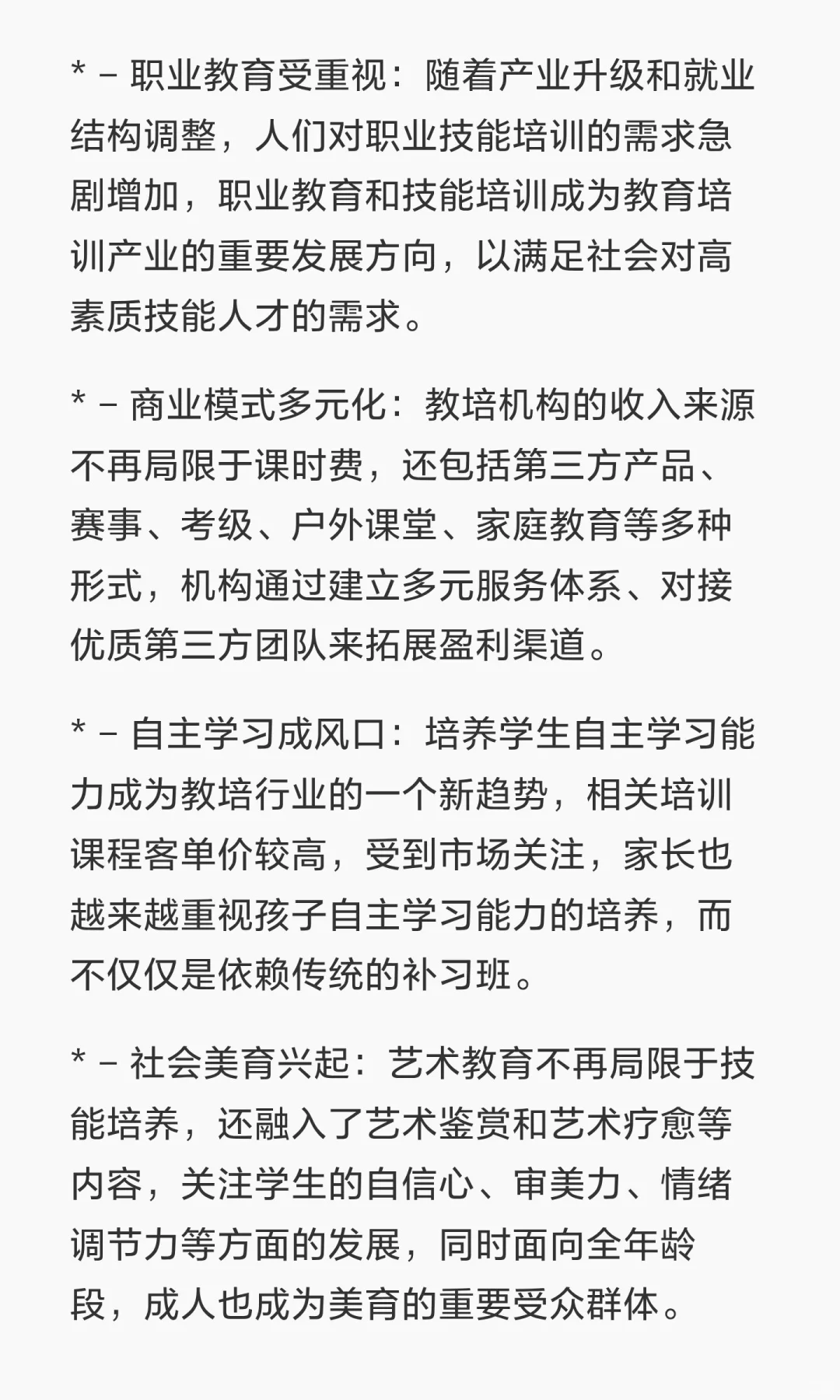 * – 职业教育受重视：随着产业升级和就业结构调整，人们对职业技能培训的需求急剧增加，职业教育和技能培训成为教育培训产业的重要发展方向，以满足社会对高素质技能人才的需求。

* – 商业模式多元化：教培机构的收入来源不再局限于课时费，还包括第三方产品、赛事、考级、户外课堂、家庭教育等多种形式，机构通过建立多元服务体系、对接优质第三方团队来拓展盈利渠道。

* – 自主学习成风口：培养学生自主学习能力成为教培行业的一个新趋势，相关培训课程客单价较高，受到市场关注，家长也越来越重视孩子自主学习能力的培养，而不仅仅是依赖传统的补习班。

* – 社会美育兴起：艺术教育不再局限于技能培养，还融入了艺术鉴赏和艺术疗愈等内容，关注学生的自信心、审美力、情绪调节力等方面的发展，同时面向全年龄段，成人也成为美育的重要受众群体。